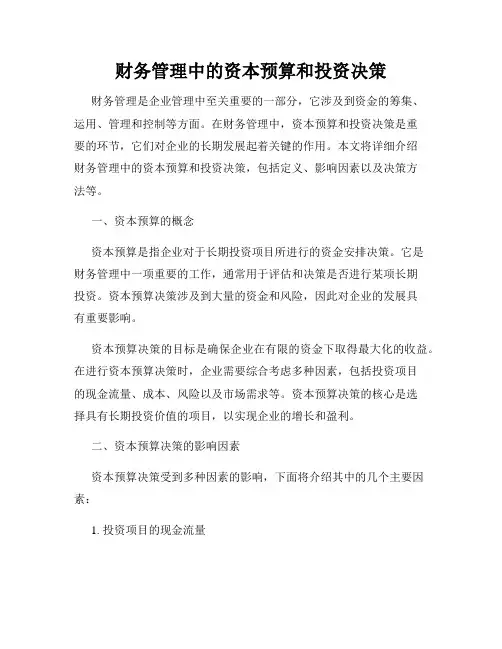 财务管理中的资本预算和投资决策

财务管理是企业管理中至关重要的一部分，它涉及到资金的筹集、运用、管理和控制等方面。在财务管理中，资本预算和投资决策是重要的环节，它们对企业的长期发展起着关键的作用。本文将详细介绍财务管理中的资本预算和投资决策，包括定义、影响因素以及决策方法等。

一、资本预算的概念

资本预算是指企业对于长期投资项目所进行的资金安排决策。它是财务管理中一项重要的工作，通常用于评估和决策是否进行某项长期投资。资本预算决策涉及到大量的资金和风险，因此对企业的发展具有重要影响。

资本预算决策的目标是确保企业在有限的资金下取得最大化的收益。在进行资本预算决策时，企业需要综合考虑多种因素，包括投资项目的现金流量、成本、风险以及市场需求等。资本预算决策的核心是选择具有长期投资价值的项目，以实现企业的增长和盈利。

二、资本预算决策的影响因素

资本预算决策受到多种因素的影响，下面将介绍其中的几个主要因素：

1. 投资项目的现金流量